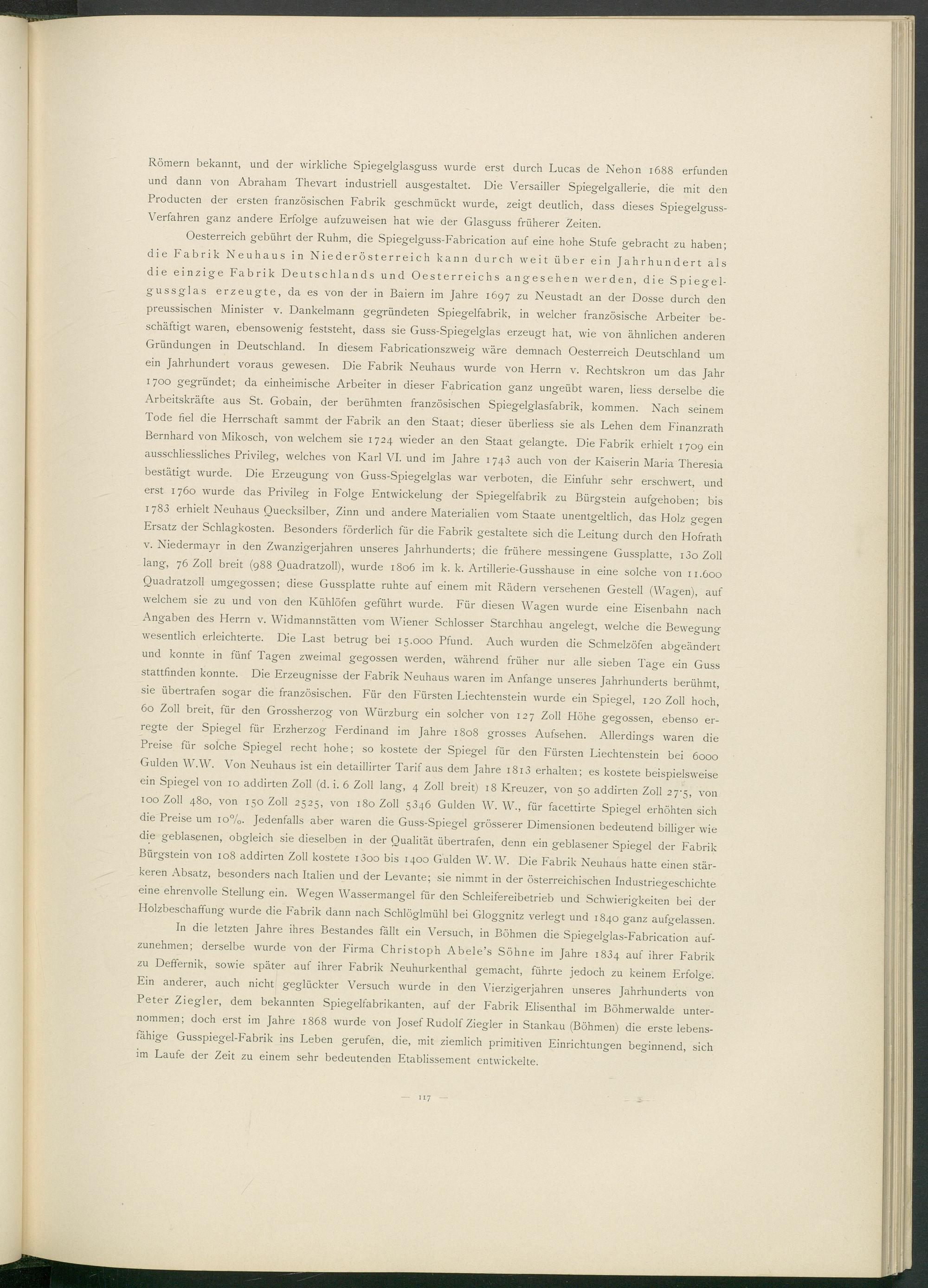 Römern bekannt, und der wirkliche Spiegelglasguss wurde erst durch Lucas de Nehon 1688 erfunden und dann von Abraham Thevart industriell ausgestaltet. Die Versailler Spiegelgallerie, die mit den Producten der ersten französischen Fabrik geschmückt wurde, zeigt deutlich, dass dieses Spiegelguss-Verfahren ganz andere Erfolge aufzuweisen hat wie der Glasguss früherer Zeiten.

Oesterreich gebührt der Ruhm, die Spiegelguss-Fabrication auf eine hohe Stufe gebracht zu haben; die Fabrik Neuhaus in Niederösterreich kann durch weit über ein Jahrhundert als die einzige Fabrik Deutschlands und Oesterreichs angesehen werden, die Spiegelgussglas erzeugte, da es von der in Baiern im Jahre 1697 zu Neustadt an der Dosse durch den preussischen Minister v. Dankelmann gegründeten Spiegelfabrik, in welcher französische Arbeiter beschäftigt waren, ebensowenig feststeht, dass sie Guss-Spiegelglas erzeugt hat, wie von ähnlichen anderen Gründungen in Deutschland. In diesem Fabricationszweig wäre demnach Oesterreich Deutschland um ein Jahrhundert voraus gewesen. Die Fabrik Neuhaus wurde von Herrn v. Rechtskron um das Jahr 1700 gegründet; da einheimische Arbeiter in dieser Fabrication ganz ungeübt waren, liess derselbe die Arbeitskräfte aus St. Gobain, der berühmten französischen Spiegelglasfabrik, kommen. Nach seinem Tode fiel die Herrschaft sammt der Fabrik an den Staat; dieser überliess sie als Lehen dem Finanzrath Bernhard von Mikosch, von welchem sie 1724 wieder an den Staat gelangte. Die Fabrik erhielt 1709 ein ausschliessliches Privileg, welches von Karl VI. und im Jahre 1743 auch von der Kaiserin Maria Theresia bestätigt wurde. Die Erzeugung von Guss-Spiegelglas war verboten, die Einfuhr sehr erschwert, und erst 1760 wurde das Privileg in Folge Entwickelung der Spiegelfabrik zu Bürgstein aufgehoben; bis 1783 erhielt Neuhaus Quecksilber, Zinn und andere Materialien vom Staate unentgeltlich, das Holz gegen Ersatz der Schlagkosten. Besonders förderlich für die Fabrik gestaltete sich die Leitung durch den Hofrath v. Niedermayr in den Zwanzigerjahren unseres Jahrhunderts; die frühere messingene Gussplatte, 130 Zoll lang, 76 Zoll breit (988 Quadratzoll), wurde 1806 im k. k. Artillerie-Gusshause in eine solche von 11.600 Quadratzoll umgegossen; diese Gussplatte ruhte auf einem mit Rädern versehenen Gestell (Wagen), auf welchem sie zu und von den Kühlöfen geführt wurde. Für diesen Wagen wurde eine Eisenbahn nach Angaben des Herrn v. Widmannstätten vom Wiener Schlosser Starchhau angelegt, welche die Bewegung wesentlich erleichterte. Die Last betrug bei 15.000 Pfund. Auch wurden die Schmelzöfen abgeändert und konnte in fünf Tagen zweimal gegossen werden, während früher nur alle sieben Tage ein Guss stattfinden konnte. Die Erzeugnisse der Fabrik Neuhaus waren im Anfange unseres Jahrhunderts berühmt, sie übertrafen sogar die französischen. Für den Fürsten Liechtenstein wurde ein Spiegel, 120 Zoll hoch, 60 Zoll breit, für den Grossherzog von Würzburg ein solcher von 127 Zoll Höhe gegossen, ebenso erregte der Spiegel für Erzherzog Ferdinand im Jahre 1808 grosses Aufsehen. Allerdings waren die Preise für solche Spiegel recht hohe; so kostete der Spiegel für den Fürsten Liechtenstein bei 6000 Gulden W.W. Von Neuhaus ist ein detaillirter Tarif aus dem Jahre 1813 erhalten; es kostete beispielsweise ein Spiegel von 10 addirten Zoll (d. i. 6 Zoll lang, 4 Zoll breit) 18 Kreuzer, von 50 addirten Zoll 27·5, von 100 Zoll 480, von 150 Zoll 2525, von 180 Zoll 5346 Gulden W. W., für facettirte Spiegel erhöhten sich die Preise um 10%. Jedenfalls aber waren die Guss-Spiegel grösserer Dimensionen bedeutend billiger wie die geblasenen, obgleich sie dieselben in der Qualität übertrafen, denn ein geblasener Spiegel der Fabrik Bürgstein von 108 addirten Zoll kostete 1300 bis 1400 Gulden W. W. Die Fabrik Neuhaus hatte einen stärkeren Absatz, besonders nach Italien und der Levante; sie nimmt in der österreichischen Industriegeschichte eine ehrenvolle Stellung ein. Wegen Wassermangel für den Schleifereibetrieb und Schwierigkeiten bei der Holzbeschaffung wurde die Fabrik dann nach Schlöglmühl bei Gloggnitz verlegt und 1840 ganz aufgelassen.

In die letzten Jahre ihres Bestandes fällt ein Versuch, in Böhmen die Spiegelglas-Fabrication aufzunehmen; derselbe wurde von der Firma Christoph Abele's Söhne im Jahre 1834 auf ihrer Fabrik zu Deffernik, sowie später auf ihrer Fabrik Neuhurkenthal gemacht, führte jedoch zu keinem Erfolge. Ein anderer, auch nicht geglückter Versuch wurde in den Vierzigerjahren unseres Jahrhunderts von Peter Ziegler, dem bekannten Spiegelfabrikanten, auf der Fabrik Elisenthal im Böhmerwalde unternommen; doch erst im Jahre 1868 wurde von Josef Rudolf Ziegler in Stankau (Böhmen) die erste lebensfähige Gusspiegel-Fabrik ins Leben gerufen, die, mit ziemlich primitiven Einrichtungen beginnend, sich im Laufe der Zeit zu einem sehr bedeutenden Etablissement entwickelte.

— 117 —